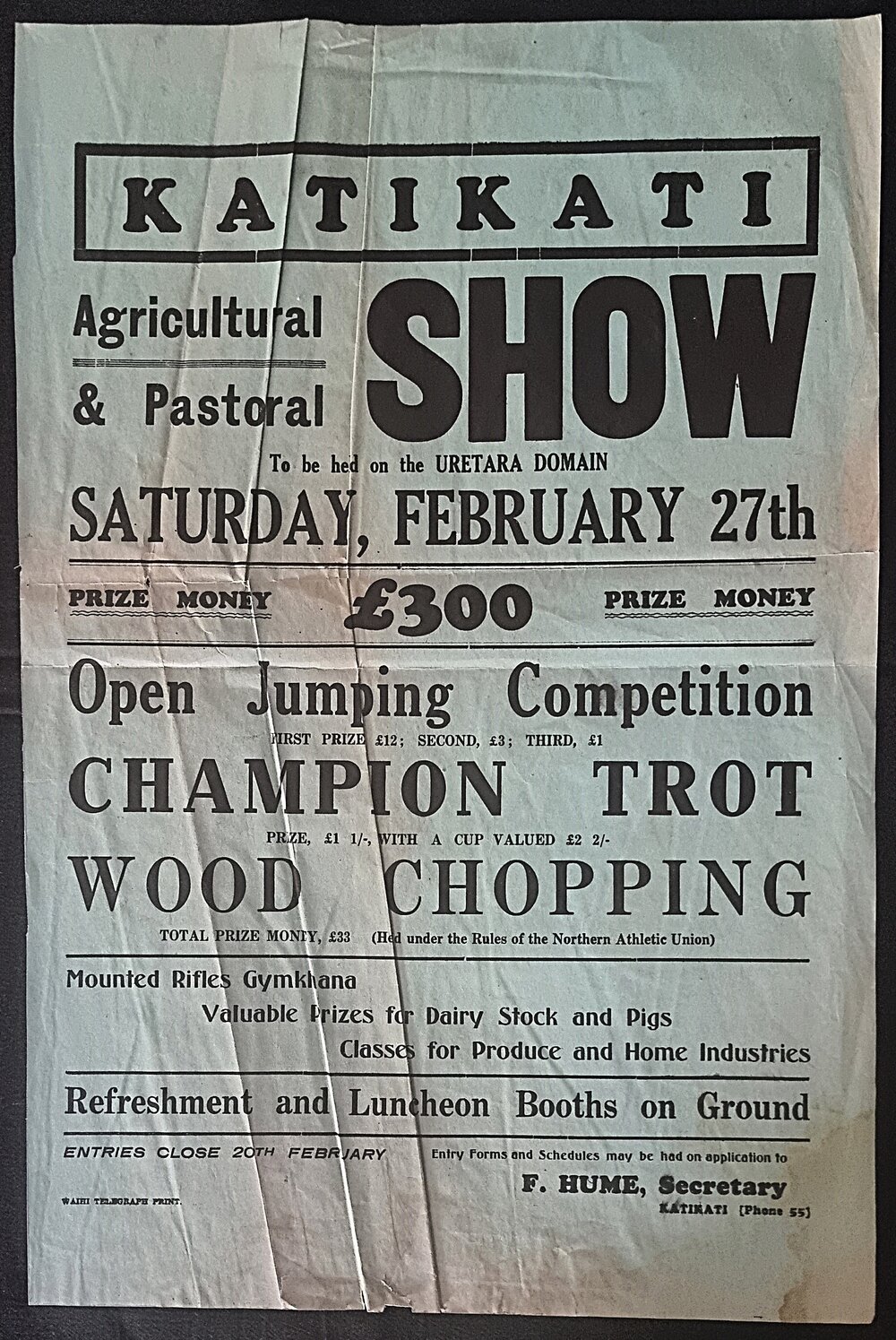 KATIKATI

Agricultural & Pastoral SHOW

To be hed on the URETARA DOMAIN

SATURDAY, FEBRUARY 27th

PRIZE MONEY £300 PRIZE MONEY

Open Jumping Competition

FIRST PRIZE £12; SECOND, £3; THIRD, £1

CHAMPION TROT

PRZE, £1 1/-, WITH A CUP VALUED £2 2/-

WOOD CHOPPING

TOTAL PRIZE MONTY, £33 (Hed under the Rules of the Northern Athletic Union)

Mounted Rifles Gymkhana

Valuable Prizes for Dairy Stock and Pigs

Classes for Produce and Home Industries

Refreshment and Luncheon Booths on Ground

ENTRIES CLOSE 20TH FEBRJARY

Entry Forms and Schedules may be had on application to

F. HUME, Secretary

KATIKATI [Phone 55]

WAIHI TELEGRAPH PRINT.